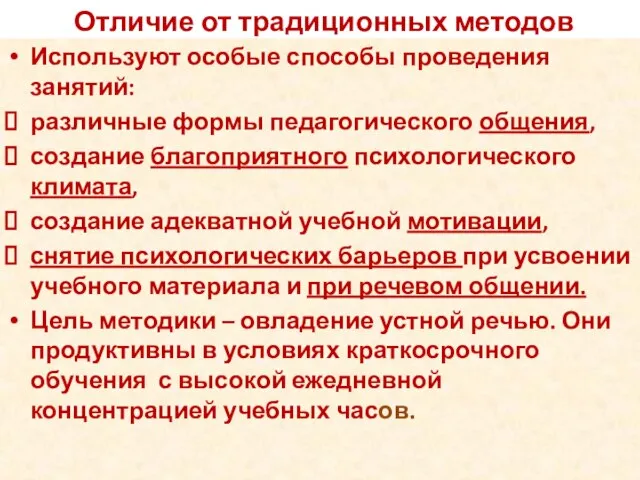 Отличие от традиционных методов

• Используют особые способы проведения занятий:

 различные формы педагогического общения,

 создание благоприятного психологического климата,

 создание адекватной учебной мотивации,

 снятие психологических барьеров при усвоении учебного материала и при речевом общении.

• Цель методики – овладение устной речью. Они продуктивны в условиях краткосрочного обучения с высокой ежедневной концентрацией учебных часов.